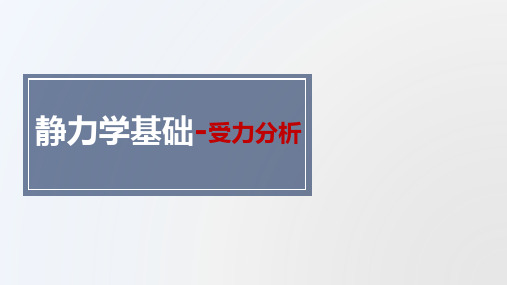 静力学基础-受力分析